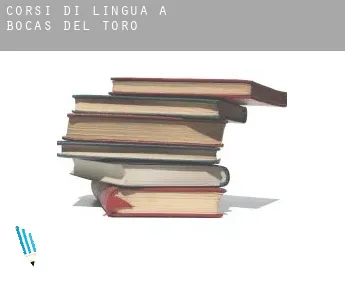 CORSI DI LINGUA A BOCAS DEL TORO